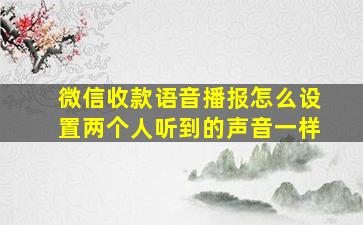 微信收款语音播报怎么设置两个人听到的声音一样